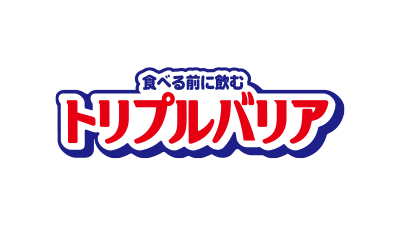 食べる前に飲む
トリプルバリア